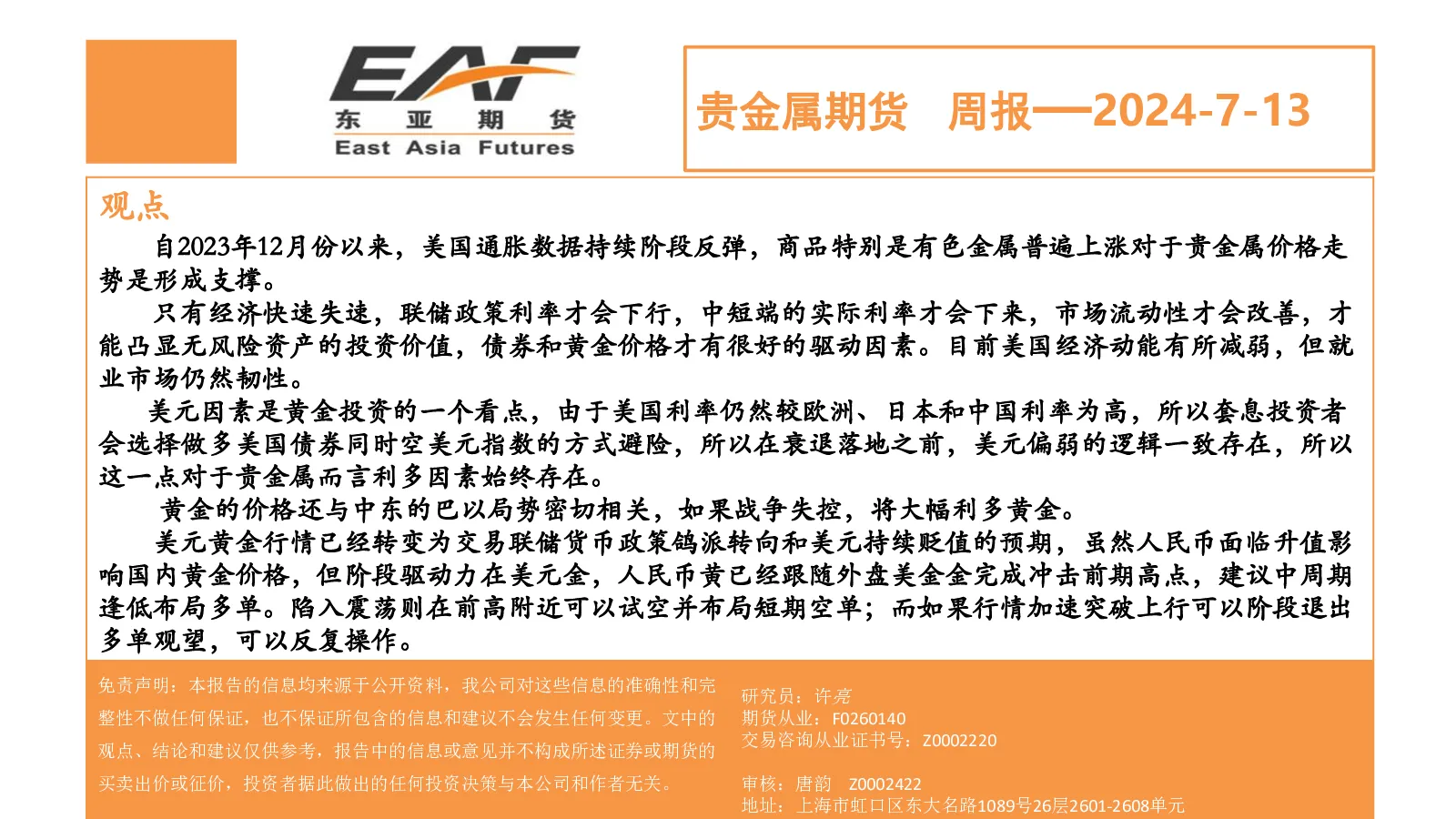 EAF
东 亚 期 货
East Asia Futures

贵金属期货 周报—2024-7-13

观点

自2023年12月份以来，美国通胀数据持续阶段反弹，商品特别是有色金属普遍上涨对于贵金属价格走势是形成支撑。

只有经济快速失速，联储政策利率才会下行，中短端的实际利率才会下来，市场流动性才会改善，才能凸显无风险资产的投资价值，债券和黄金价格才有很好的驱动因素。目前美国经济动能有所减弱，但就业市场仍然韧性。

美元因素是黄金投资的一个看点，由于美国利率仍然较欧洲、日本和中国利率为高，所以套息投资者会选择做多美国债券同时空美元指数的方式避险，所以在衰退落地之前，美元偏弱的逻辑一致存在，所以这一点对于贵金属而言利多因素始终存在。

黄金的价格还与中东的巴以局势密切相关，如果战争失控，将大幅利多黄金。

美元黄金行情已经转变为交易联储货币政策鸽派转向和美元持续贬值的预期，虽然人民币面临升值影响国内黄金价格，但阶段驱动力在美元金，人民币黄已经跟随外盘美金金完成冲击前期高点，建议中周期逢低布局多单。陷入震荡则在前高附近可以试空并布局短期空单；而如果行情加速突破上行可以阶段退出多单观望，可以反复操作。

免责声明：本报告的信息均来源于公开资料，我公司对这些信息的准确性和完整性不做任何保证，也不保证所包含的信息和建议不会发生任何变更。文中的观点、结论和建议仅供参考，报告中的信息或意见并不构成所述证券或期货的买卖出价或征价，投资者据此做出的任何投资决策与本公司和作者无关。

研究员：许亮
期货从业：F0260140
交易咨询从业证书号：Z0002220

审核：唐韵 Z0002422
地址：上海市虹口区东大名路1089号26层2601-2608单元